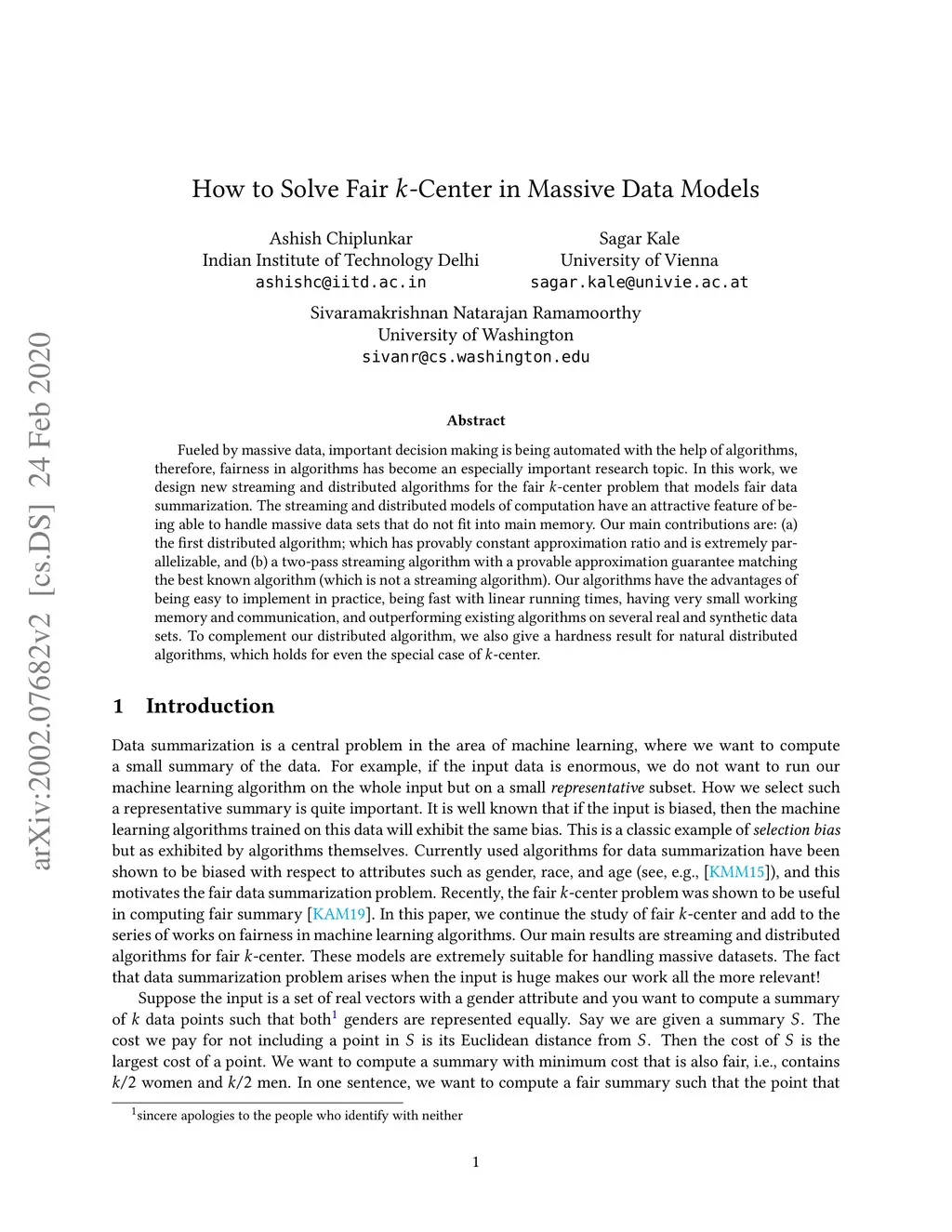 arXiv:2002.07682v2 [cs.DS] 24 Feb 2020

How to Solve Fair $k$-Center in Massive Data Models

Ashish Chiplunkar
Indian Institute of Technology Delhi
ashishc@iitd.ac.in

Sagar Kale
University of Vienna
sagar.kale@univie.ac.at

Sivaramakrishnan Natarajan Ramamoorthy
University of Washington
sivanr@cs.washington.edu

Abstract

Fueled by massive data, important decision making is being automated with the help of algorithms, therefore, fairness in algorithms has become an especially important research topic. In this work, we design new streaming and distributed algorithms for the fair $k$-center problem that models fair data summarization. The streaming and distributed models of computation have an attractive feature of being able to handle massive data sets that do not fit into main memory. Our main contributions are: (a) the first distributed algorithm; which has provably constant approximation ratio and is extremely parallelizable, and (b) a two-pass streaming algorithm with a provable approximation guarantee matching the best known algorithm (which is not a streaming algorithm). Our algorithms have the advantages of being easy to implement in practice, being fast with linear running times, having very small working memory and communication, and outperforming existing algorithms on several real and synthetic data sets. To complement our distributed algorithm, we also give a hardness result for natural distributed algorithms, which holds for even the special case of $k$-center.

1 Introduction

Data summarization is a central problem in the area of machine learning, where we want to compute a small summary of the data. For example, if the input data is enormous, we do not want to run our machine learning algorithm on the whole input but on a small representative subset. How we select such a representative summary is quite important. It is well known that if the input is biased, then the machine learning algorithms trained on this data will exhibit the same bias. This is a classic example of selection bias but as exhibited by algorithms themselves. Currently used algorithms for data summarization have been shown to be biased with respect to attributes such as gender, race, and age (see, e.g., [KMM15]), and this motivates the fair data summarization problem. Recently, the fair $k$-center problem was shown to be useful in computing fair summary [KAM19]. In this paper, we continue the study of fair $k$-center and add to the series of works on fairness in machine learning algorithms. Our main results are streaming and distributed algorithms for fair $k$-center. These models are extremely suitable for handling massive datasets. The fact that data summarization problem arises when the input is huge makes our work all the more relevant!

Suppose the input is a set of real vectors with a gender attribute and you want to compute a summary of $k$ data points such that both$^1$ genders are represented equally. Say we are given a summary $S$. The cost we pay for not including a point in $S$ is its Euclidean distance from $S$. Then the cost of $S$ is the largest cost of a point. We want to compute a summary with minimum cost that is also fair, i.e., contains $k/2$ women and $k/2$ men. In one sentence, we want to compute a fair summary such that the point that

$^1$sincere apologies to the people who identify with neither

1